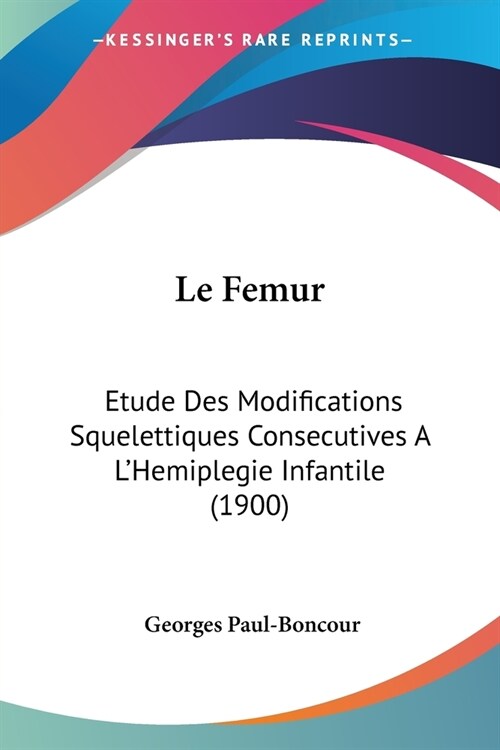 —KESSINGER'S RARE REPRINTS—

Le Femur

Etude Des Modifications Squelettiques Consecutives A L'Hemiplegie Infantile (1900)

Georges Paul-Boncour